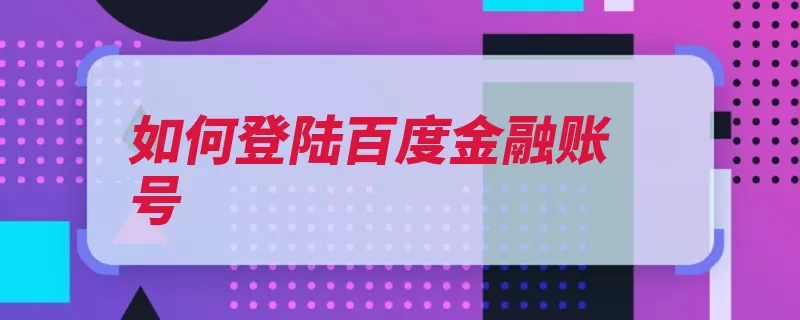 如何登陆百度金融账号